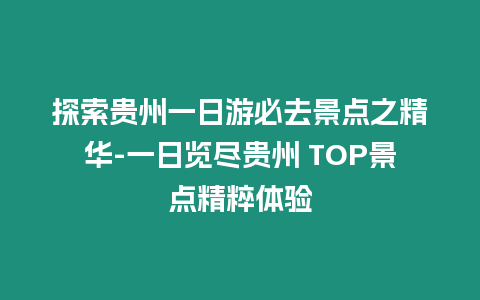 探索贵州一日游必去景点之精华-一日览尽贵州 TOP景点精粹体验